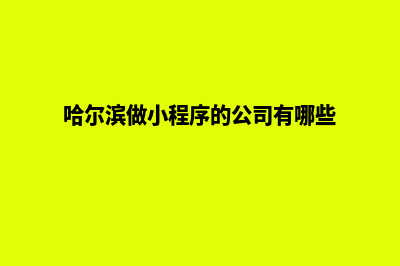 哈尔滨做小程序的公司有哪些